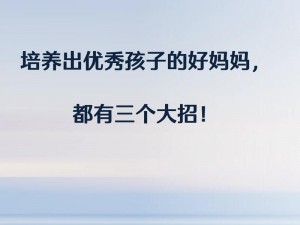 培养出优秀孩子的好妈妈，

都有三个大招！